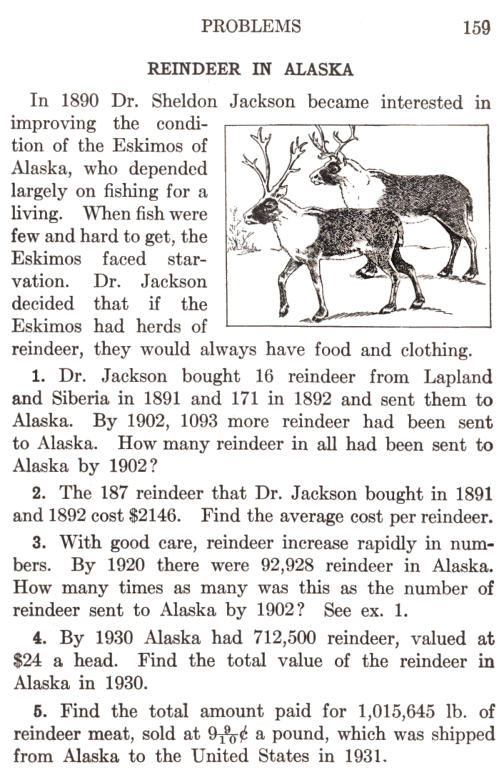 PROBLEMS 159

REINDEER IN ALASKA

In 1890 Dr. Sheldon Jackson became interested in improving the condition of the Eskimos of Alaska, who depended largely on fishing for a living. When fish were few and hard to get, the Eskimos faced starvation. Dr. Jackson decided that if the Eskimos had herds of reindeer, they would always have food and clothing.

1. Dr. Jackson bought 16 reindeer from Lapland and Siberia in 1891 and 171 in 1892 and sent them to Alaska. By 1902, 1093 more reindeer had been sent to Alaska. How many reindeer in all had been sent to Alaska by 1902?

2. The 187 reindeer that Dr. Jackson bought in 1891 and 1892 cost \$2146. Find the average cost per reindeer.

3. With good care, reindeer increase rapidly in numbers. By 1920 there were 92,928 reindeer in Alaska. How many times as many was this as the number of reindeer sent to Alaska by 1902? See ex. 1.

4. By 1930 Alaska had 712,500 reindeer, valued at \$24 a head. Find the total value of the reindeer in Alaska in 1930.

5. Find the total amount paid for 1,015,645 lb. of reindeer meat, sold at $9\frac{9}{10}$¢ a pound, which was shipped from Alaska to the United States in 1931.